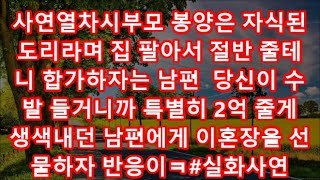 사연열차시부모 봉양은 자식된 도리라며 집 팔아서 절반 줄테니 합가하자는 남편 당신이 수발 들거니까 특별히 2억 줄게 생색내던 남편에게 이혼장을 선물하자 반응이ㅋ#실화사연